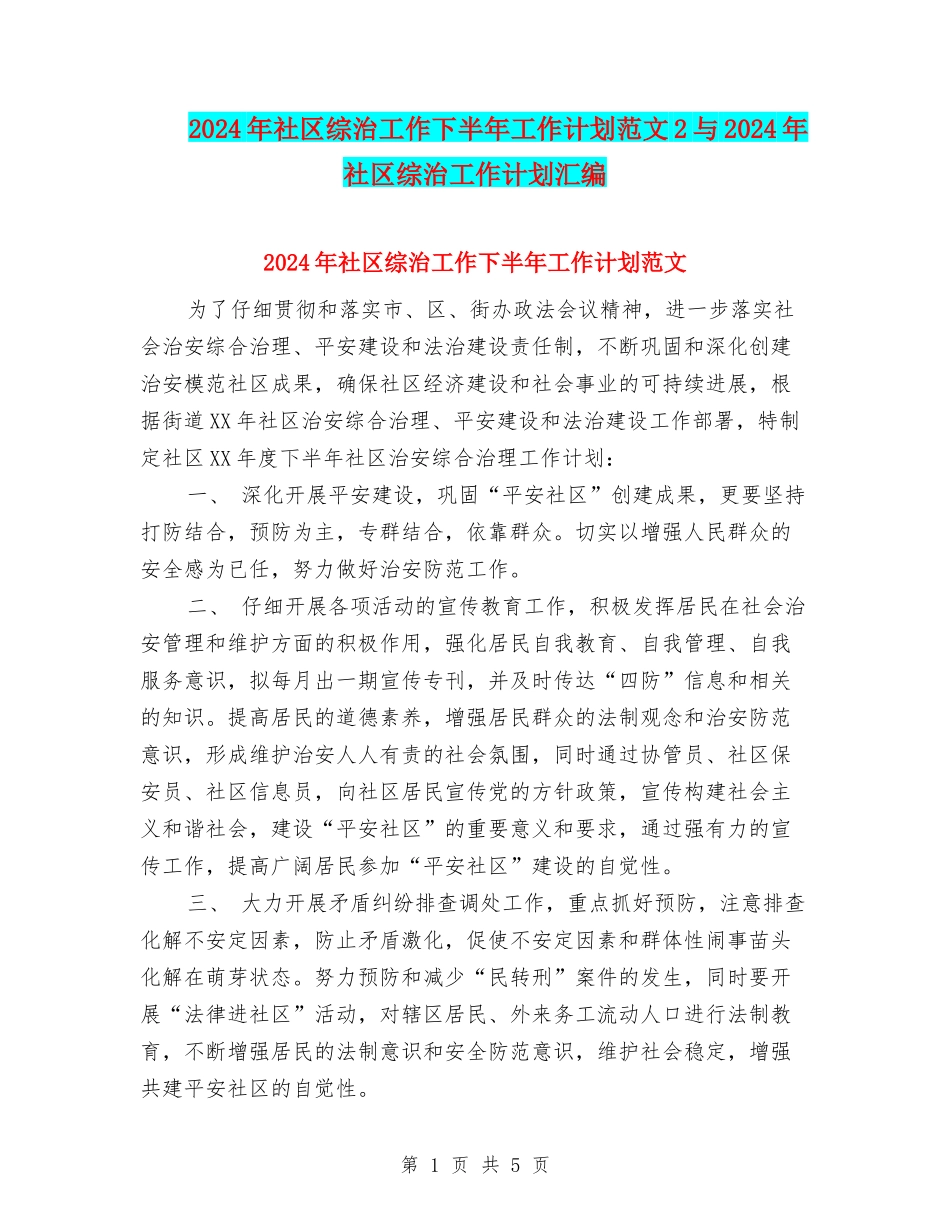 2024年社区综治工作下半年工作计划范文2与2024年社区综治工作计划汇编

2024年社区综治工作下半年工作计划范文

为了仔细贯彻和落实市、区、街办政法会议精神，进一步落实社会治安综合治理、平安建设和法治建设责任制，不断巩固和深化创建治安模范社区成果，确保社区经济建设和社会事业的可持续进展，根据街道XX年社区治安综合治理、平安建设和法治建设工作部署，特制定社区XX年度下半年社区治安综合治理工作计划：

一、 深化开展平安建设，巩固“平安社区”创建成果，更要坚持打防结合，预防为主，专群结合，依靠群众。切实以增强人民群众的安全感为已任，努力做好治安防范工作。

二、 仔细开展各项活动的宣传教育工作，积极发挥居民在社会治安管理和维护方面的积极作用，强化居民自我教育、自我管理、自我服务意识，拟每月出一期宣传专刊，并及时传达“四防”信息和相关的知识。提高居民的道德素养，增强居民群众的法制观念和治安防范意识，形成维护治安人人有责的社会氛围，同时通过协管员、社区保安员、社区信息员，向社区居民宣传党的方针政策，宣传构建社会主义和谐社会，建设“平安社区”的重要意义和要求，通过强有力的宣传工作，提高广阔居民参加“平安社区”建设的自觉性。

三、 大力开展矛盾纠纷排查调处工作，重点抓好预防，注意排查化解不安定因素，防止矛盾激化，促使不安定因素和群体性闹事苗头化解在萌芽状态。努力预防和减少“民转刑”案件的发生，同时要开展“法律进社区”活动，对辖区居民、外来务工流动人口进行法制教育，不断增强居民的法制意识和安全防范意识，维护社会稳定，增强共建平安社区的自觉性。

第 1 页 共 5 页